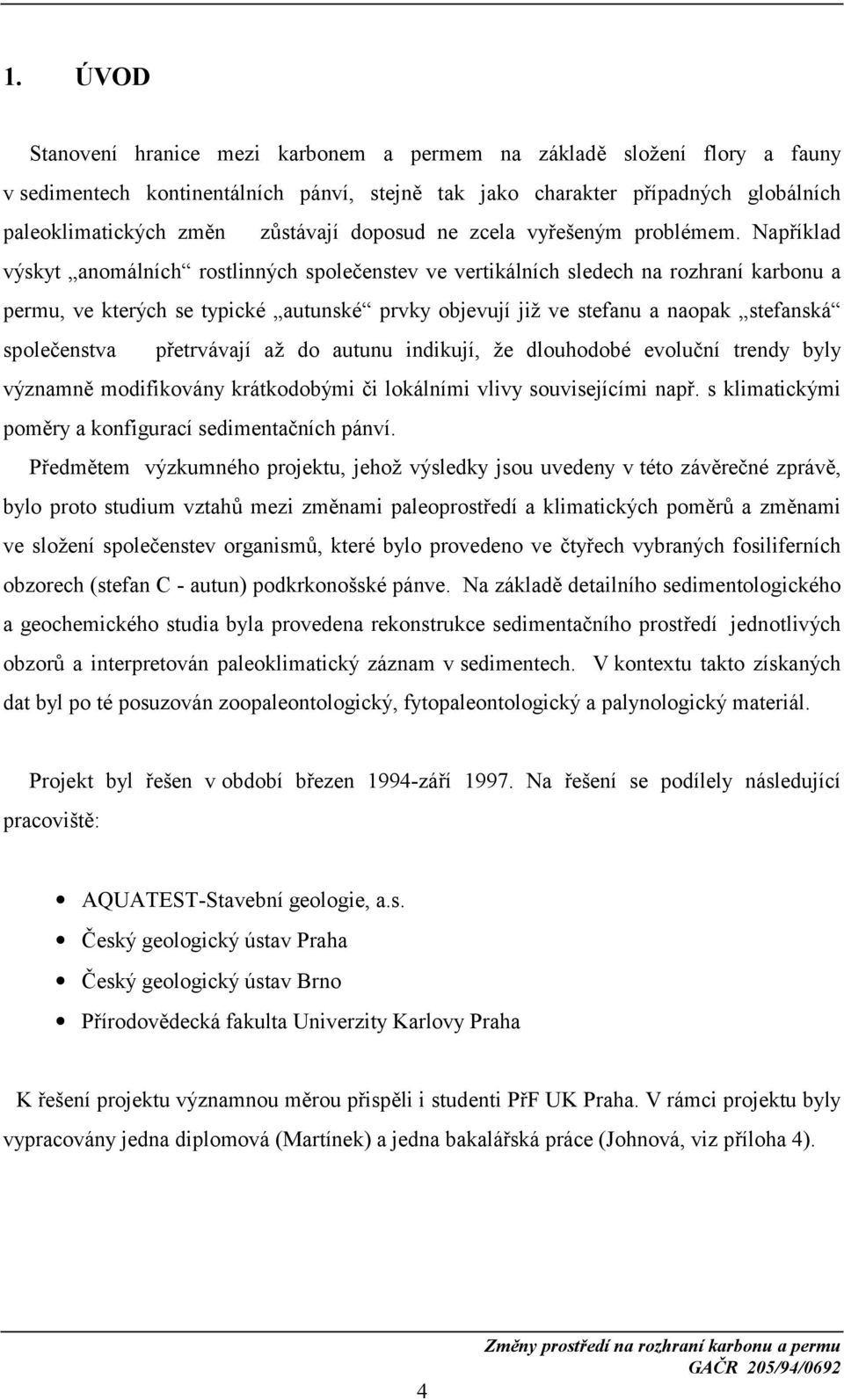 1. ÚVOD

Stanovení hranice mezi karbonem a permem na základě složení flory a fauny v sedimentech kontinentálních pánví, stejně tak jako charakter případných globálních paleoklimatických změn zůstávají doposud ne zcela vyřešeným problémem. Například výskyt „anomálních“ rostlinných společenstev ve vertikálních sledech na rozhraní karbonu a permu, ve kterých se typické „autunské“ prvky objevují již ve stefanu a naopak „stefanská“ společenstva přetrvávají až do autunu indikují, že dlouhodobé evoluční trendy byly významně modifikovány krátkodobými či lokálními vlivy souvisejícími např. s klimatickými poměry a konfigurací sedimentačních pánví.

Předmětem výzkumného projektu, jehož výsledky jsou uvedeny v této závěrečné zprávě, bylo proto studium vztahů mezi změnami paleoprostředí a klimatických poměrů a změnami ve složení společenstev organismů, které bylo provedeno ve čtyřech vybraných fosiliferních obzorech (stefan C - autun) podkrkonošské pánve. Na základě detailního sedimentologického a geochemického studia byla provedena rekonstrukce sedimentačního prostředí jednotlivých obzorů a interpretován paleoklimatický záznam v sedimentech. V kontextu takto získaných dat byl po té posuzován zoopaleontologický, fytopaleontologický a palynologický materiál.

Projekt byl řešen v období březen 1994-září 1997. Na řešení se podílely následující pracoviště:

• AQUATEST-Stavební geologie, a.s.
• Český geologický ústav Praha
• Český geologický ústav Brno
• Přírodovědecká fakulta Univerzity Karlovy Praha

K řešení projektu významnou měrou přispěli i studenti PřF UK Praha. V rámci projektu byly vypracovány jedna diplomová (Martínek) a jedna bakalářská práce (Johnová, viz příloha 4).

Změny prostředí na rozhraní karbonu a permu
GAČR 205/94/0692

4